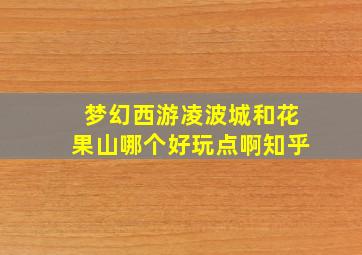 梦幻西游凌波城和花果山哪个好玩点啊知乎